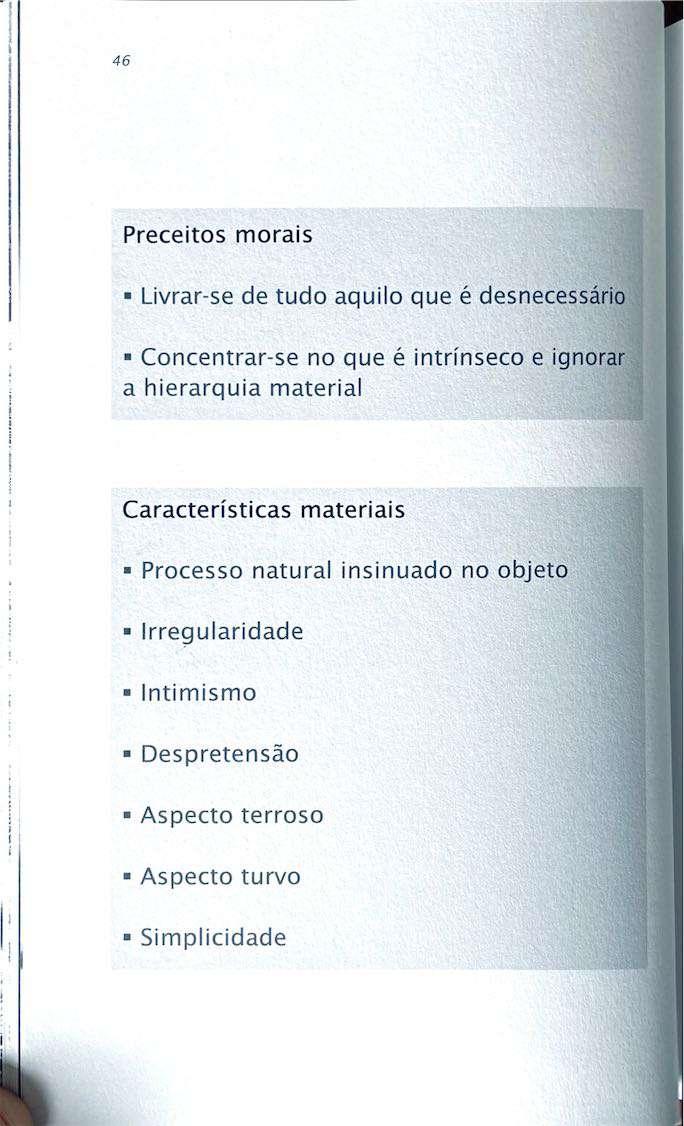 46

Preceitos morais

▪ Livrar-se de tudo aquilo que é desnecessário

▪ Concentrar-se no que é intrínseco e ignorar a hierarquia material

Características materiais

▪ Processo natural insinuado no objeto

▪ Irregularidade

▪ Intimismo

▪ Despretensão

▪ Aspecto terroso

▪ Aspecto turvo

▪ Simplicidade